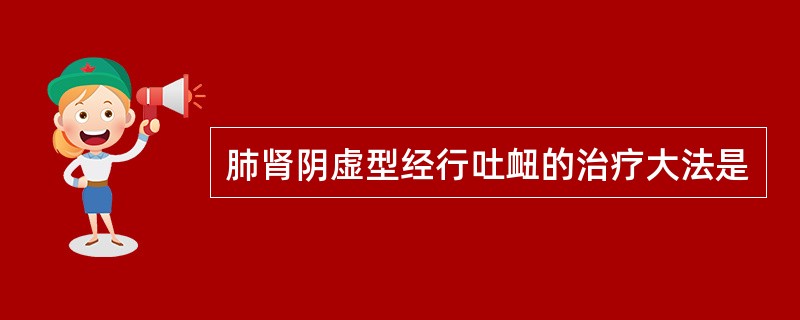 肺肾阴虚型经行吐衄的治疗大法是